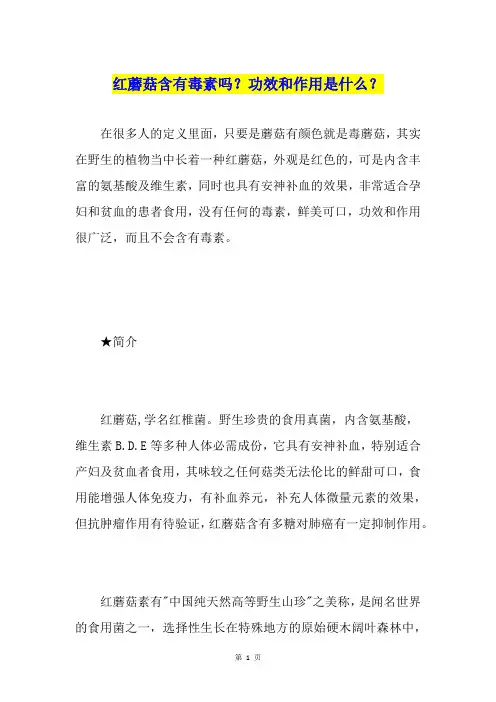 红蘑菇含有毒素吗？功效和作用是什么？

在很多人的定义里面，只要是蘑菇有颜色就是毒蘑菇，其实在野生的植物当中长着一种红蘑菇，外观是红色的，可是内含丰富的氨基酸及维生素，同时也具有安神补血的效果，非常适合孕妇和贫血的患者食用，没有任何的毒素，鲜美可口，功效和作用很广泛，而且不会含有毒素。

★简介

红蘑菇,学名红椎菌。野生珍贵的食用真菌，内含氨基酸，维生素 B.D.E 等多种人体必需成份，它具有安神补血，特别适合产妇及贫血者食用，其味较之任何菇类无法伦比的鲜甜可口，食用能增强人体免疫力，有补血养元，补充人体微量元素的效果，但抗肿瘤作用有待验证，红蘑菇含有多糖对肺癌有一定抑制作用。

红蘑菇素有"中国纯天然高等野生山珍"之美称，是闻名世界的食用菌之一，选择性生长在特殊地方的原始硬木阔叶森林中，

第 1 页